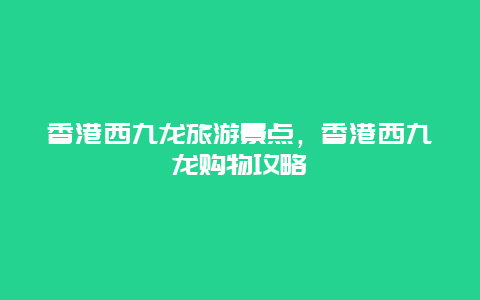 香港西九龙旅游景点，香港西九龙购物攻略